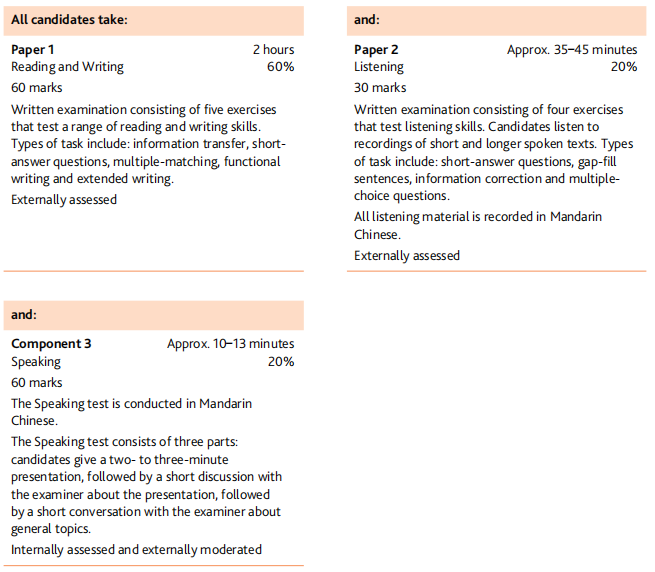 All candidates take:

Paper 1 2 hours
Reading and Writing 60%
60 marks

Written examination consisting of five exercises that test a range of reading and writing skills. Types of task include: information transfer, short-answer questions, multiple-matching, functional writing and extended writing.

Externally assessed

and:

Paper 2 Approx. 35–45 minutes
Listening 20%
30 marks

Written examination consisting of four exercises that test listening skills. Candidates listen to recordings of short and longer spoken texts. Types of task include: short-answer questions, gap-fill sentences, information correction and multiple-choice questions.

All listening material is recorded in Mandarin Chinese.

Externally assessed

and:

Component 3 Approx. 10–13 minutes
Speaking 20%
60 marks

The Speaking test is conducted in Mandarin Chinese.

The Speaking test consists of three parts: candidates give a two- to three-minute presentation, followed by a short discussion with the examiner about the presentation, followed by a short conversation with the examiner about general topics.

Internally assessed and externally moderated